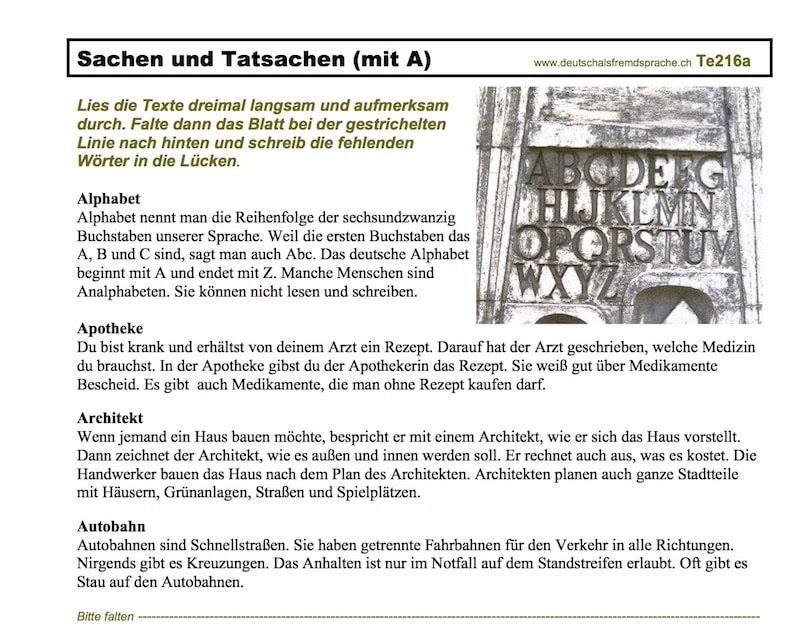 Sachen und Tatsachen (mit A) www.deutschalsfremdsprache.ch Te216a

Lies die Texte dreimal langsam und aufmerksam durch. Falte dann das Blatt bei der gestrichelten Linie nach hinten und schreib die fehlenden Wörter in die Lücken.

ABCDEFG HIJKLMN OPQRSTUV WXYZ

Alphabet
Alphabet nennt man die Reihenfolge der sechsundzwanzig Buchstaben unserer Sprache. Weil die ersten Buchstaben das A, B und C sind, sagt man auch Abc. Das deutsche Alphabet beginnt mit A und endet mit Z. Manche Menschen sind Analphabeten. Sie können nicht lesen und schreiben.

Apotheke
Du bist krank und erhältst von deinem Arzt ein Rezept. Darauf hat der Arzt geschrieben, welche Medizin du brauchst. In der Apotheke gibst du der Apothekerin das Rezept. Sie weiß gut über Medikamente Bescheid. Es gibt auch Medikamente, die man ohne Rezept kaufen darf.

Architekt
Wenn jemand ein Haus bauen möchte, bespricht er mit einem Architekt, wie er sich das Haus vorstellt. Dann zeichnet der Architekt, wie es außen und innen werden soll. Er rechnet auch aus, was es kostet. Die Handwerker bauen das Haus nach dem Plan des Architekten. Architekten planen auch ganze Stadtteile mit Häusern, Grünanlagen, Straßen und Spielplätzen.

Autobahn
Autobahnen sind Schnellstraßen. Sie haben getrennte Fahrbahnen für den Verkehr in alle Richtungen. Nirgends gibt es Kreuzungen. Das Anhalten ist nur im Notfall auf dem Standstreifen erlaubt. Oft gibt es Stau auf den Autobahnen.

Bitte falten